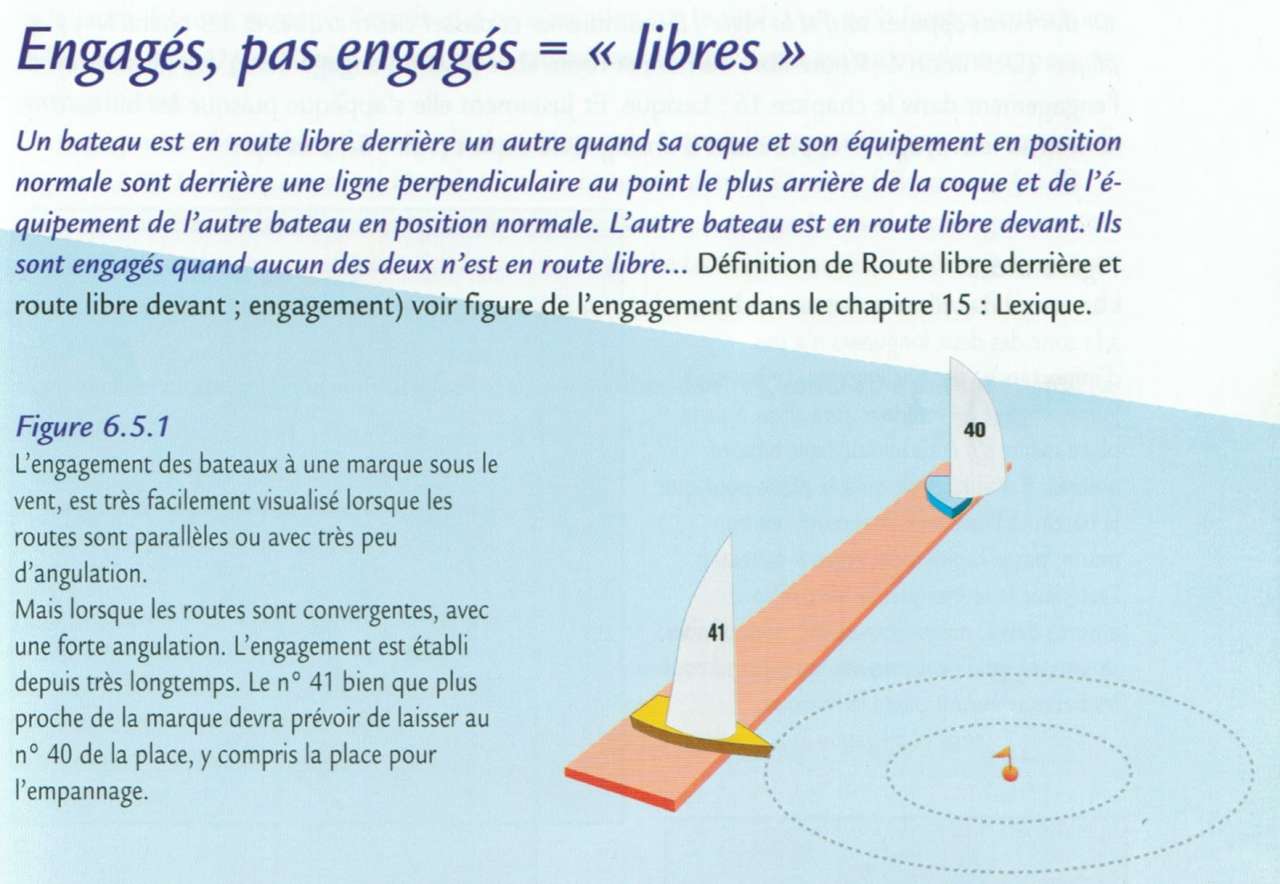 Engagés, pas engagés = « libres »

Un bateau est en route libre derrière un autre quand sa coque et son équipement en position normale sont derrière une ligne perpendiculaire au point le plus arrière de la coque et de l'équipement de l'autre bateau en position normale. L'autre bateau est en route libre devant. Ils sont engagés quand aucun des deux n'est en route libre... Définition de Route libre derrière et route libre devant ; engagement) voir figure de l'engagement dans le chapitre 15 : Lexique.

Figure 6.5.1
L'engagement des bateaux à une marque sous le vent, est très facilement visualisé lorsque les routes sont parallèles ou avec très peu d'angulation.
Mais lorsque les routes sont convergentes, avec une forte angulation. L'engagement est établi depuis très longtemps. Le n° 41 bien que plus proche de la marque devra prévoir de laisser au n° 40 de la place, y compris la place pour l'empannage.

40

41